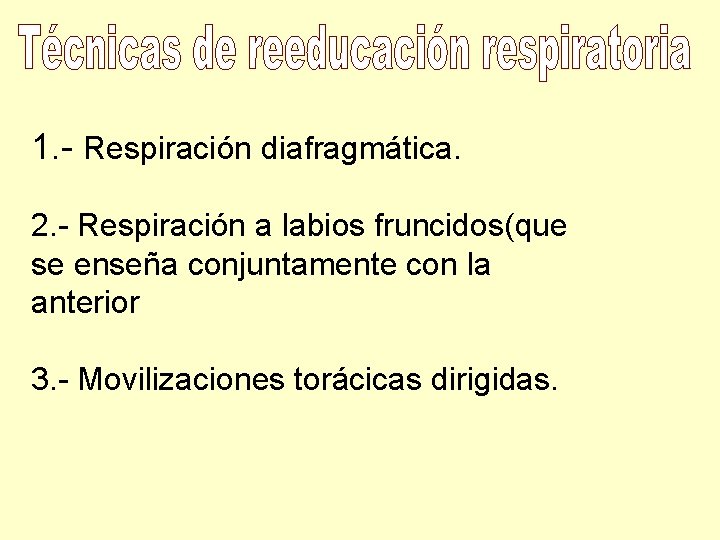 Técnicas de reeducación respiratoria

1.- Respiración diafragmática.

2.- Respiración a labios fruncidos(que se enseña conjuntamente con la anterior

3.- Movilizaciones torácicas dirigidas.